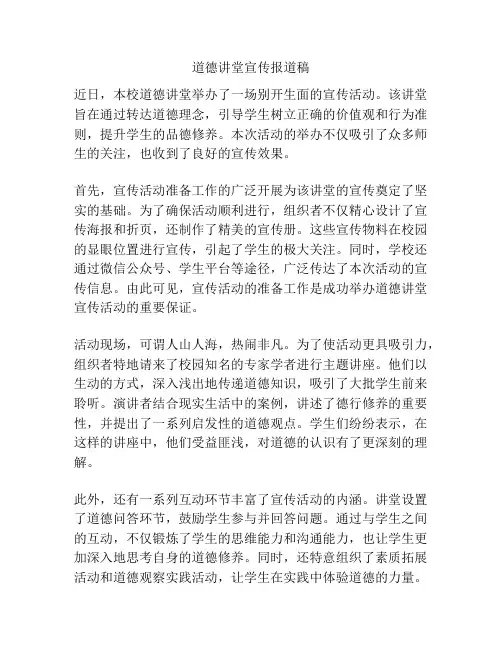 道德讲堂宣传报道稿

近日，本校道德讲堂举办了一场别开生面的宣传活动。该讲堂旨在通过转达道德理念，引导学生树立正确的价值观和行为准则，提升学生的品德修养。本次活动的举办不仅吸引了众多师生的关注，也收到了良好的宣传效果。

首先，宣传活动准备工作的广泛开展为该讲堂的宣传奠定了坚实的基础。为了确保活动顺利进行，组织者不仅精心设计了宣传海报和折页，还制作了精美的宣传册。这些宣传物料在校园的显眼位置进行宣传，引起了学生的极大关注。同时，学校还通过微信公众号、学生平台等途径，广泛传达了本次活动的宣传信息。由此可见，宣传活动的准备工作是成功举办道德讲堂宣传活动的重要保证。

活动现场，可谓人山人海，热闹非凡。为了使活动更具吸引力，组织者特地请来了校园知名的专家学者进行主题讲座。他们以生动的方式，深入浅出地传递道德知识，吸引了大批学生前来聆听。演讲者结合现实生活中的案例，讲述了德行修养的重要性，并提出了一系列启发性的道德观点。学生们纷纷表示，在这样的讲座中，他们受益匪浅，对道德的认识有了更深刻的理解。

此外，还有一系列互动环节丰富了宣传活动的内涵。讲堂设置了道德问答环节，鼓励学生参与并回答问题。通过与学生之间的互动，不仅锻炼了学生的思维能力和沟通能力，也让学生更加深入地思考自身的道德修养。同时，还特意组织了素质拓展活动和道德观察实践活动，让学生在实践中体验道德的力量。